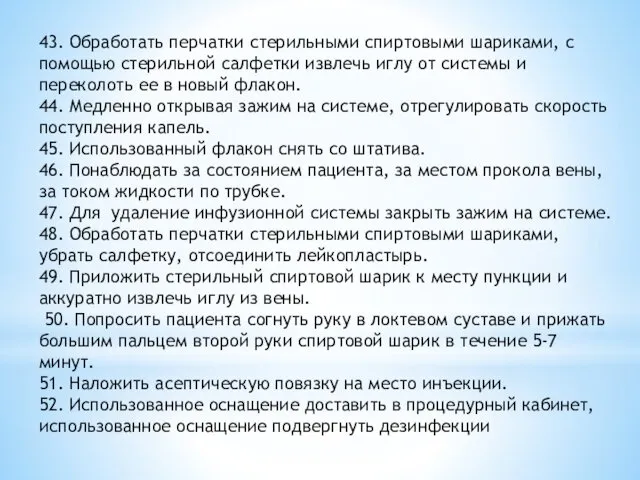 43. Обработать перчатки стерильными спиртовыми шариками, с помощью стерильной салфетки извлечь иглу от системы и переколоть ее в новый флакон.
44. Медленно открывая зажим на системе, отрегулировать скорость поступления капель.
45. Использованный флакон снять со штатива.
46. Понаблюдать за состоянием пациента, за местом прокола вены, за током жидкости по трубке.
47. Для удаление инфузионной системы закрыть зажим на системе.
48. Обработать перчатки стерильными спиртовыми шариками, убрать салфетку, отсоединить лейкопластырь.
49. Приложить стерильный спиртовой шарик к месту пункции и аккуратно извлечь иглу из вены.
50. Попросить пациента согнуть руку в локтевом суставе и прижать большим пальцем второй руки спиртовой шарик в течение 5-7 минут.
51. Наложить асептическую повязку на место инъекции.
52. Использованное оснащение доставить в процедурный кабинет, использованное оснащение подвергнуть дезинфекции